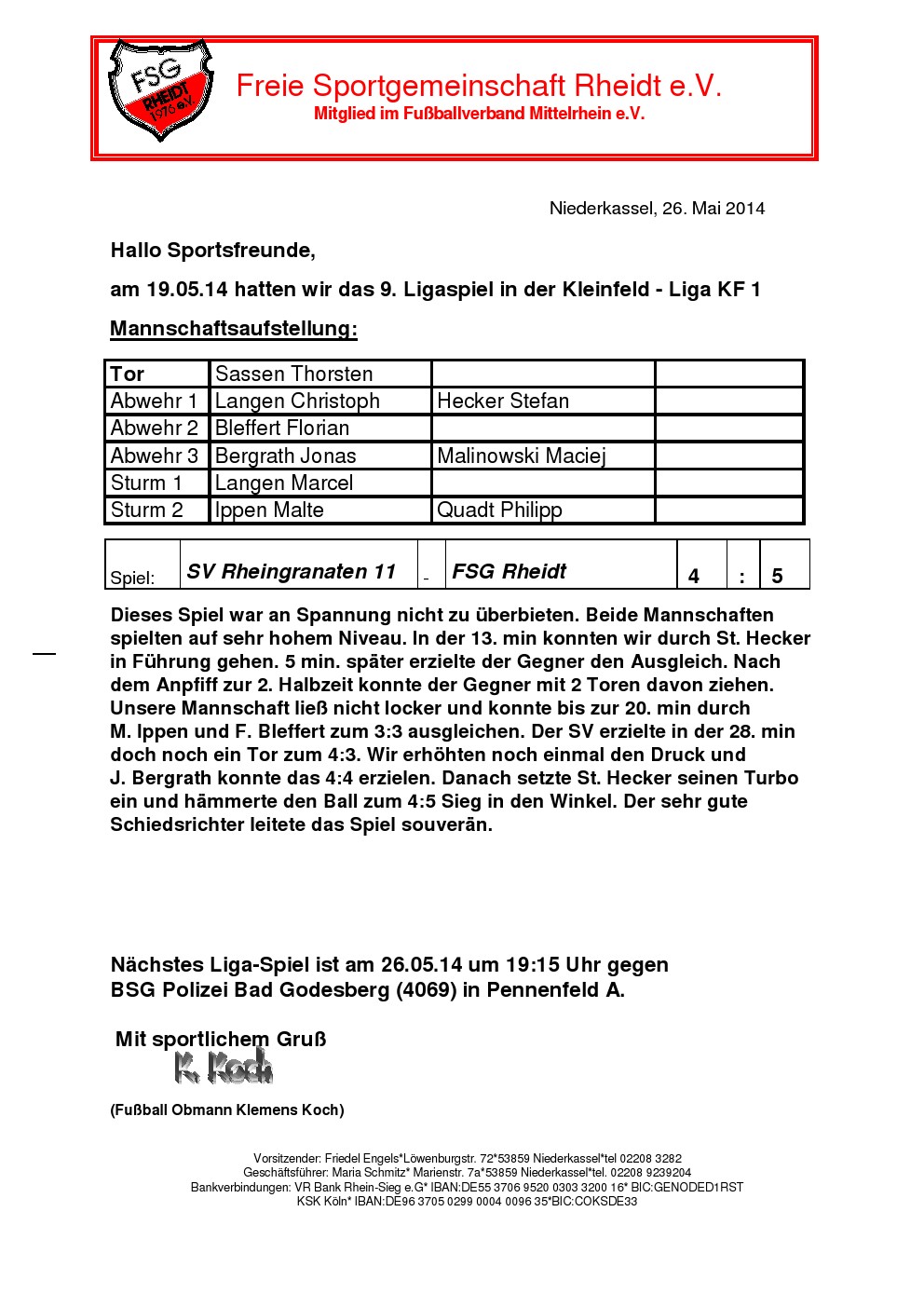 FSG RHEIDT 1976 e.V.

Freie Sportgemeinschaft Rheidt e.V.
Mitglied im Fußballverband Mittelrhein e.V.

Niederkassel, 26. Mai 2014

Hallo Sportsfreunde,

am 19.05.14 hatten wir das 9. Ligaspiel in der Kleinfeld - Liga KF 1

Mannschaftsaufstellung:

| Tor | Sassen Thorsten | | |
|---|---|---|---|
| Abwehr 1 | Langen Christoph | Hecker Stefan | |
| Abwehr 2 | Bleffert Florian | | |
| Abwehr 3 | Bergrath Jonas | Malinowski Maciej | |
| Sturm 1 | Langen Marcel | | |
| Sturm 2 | Ippen Malte | Quadt Philipp | |

| Spiel: | SV Rheingranaten 11 | - | FSG Rheidt | 4 | : | 5 |
|---|---|---|---|---|---|---|

Dieses Spiel war an Spannung nicht zu überbieten. Beide Mannschaften spielten auf sehr hohem Niveau. In der 13. min konnten wir durch St. Hecker in Führung gehen. 5 min. später erzielte der Gegner den Ausgleich. Nach dem Anpfiff zur 2. Halbzeit konnte der Gegner mit 2 Toren davon ziehen. Unsere Mannschaft ließ nicht locker und konnte bis zur 20. min durch M. Ippen und F. Bleffert zum 3:3 ausgleichen. Der SV erzielte in der 28. min doch noch ein Tor zum 4:3. Wir erhöhten noch einmal den Druck und J. Bergrath konnte das 4:4 erzielen. Danach setzte St. Hecker seinen Turbo ein und hämmerte den Ball zum 4:5 Sieg in den Winkel. Der sehr gute Schiedsrichter leitete das Spiel souverän.

Nächstes Liga-Spiel ist am 26.05.14 um 19:15 Uhr gegen BSG Polizei Bad Godesberg (4069) in Pennenfeld A.

Mit sportlichem Gruß
K. Koch
(Fußball Obmann Klemens Koch)

Vorsitzender: Friedel Engels*Löwenburgstr. 72*53859 Niederkassel*tel 02208 3282
Geschäftsführer: Maria Schmitz* Marienstr. 7a*53859 Niederkassel*tel. 02208 9239204
Bankverbindungen: VR Bank Rhein-Sieg e.G* IBAN:DE55 3706 9520 0303 3200 16* BIC:GENODED1RST
KSK Köln* IBAN:DE96 3705 0299 0004 0096 35*BIC:COKSDE33